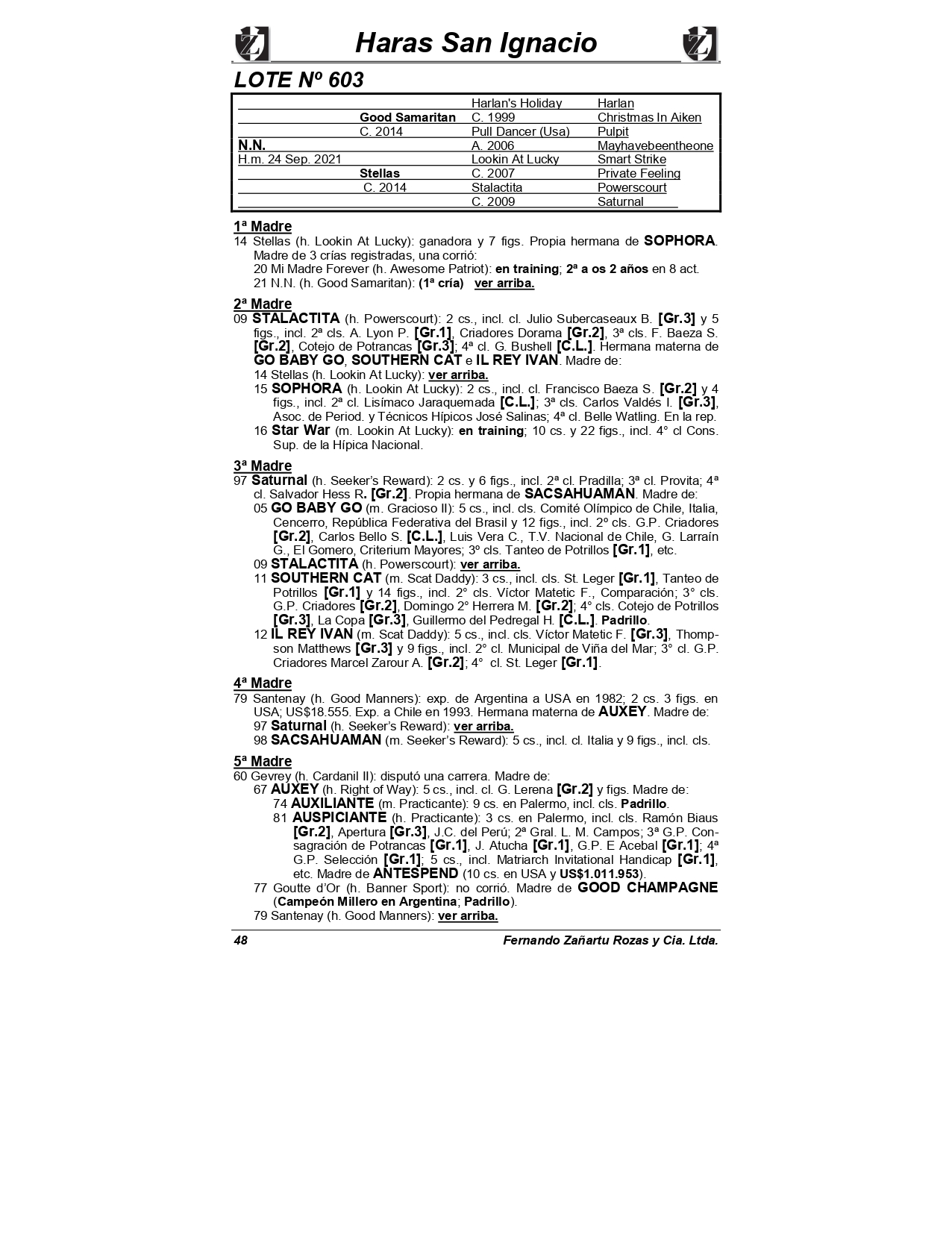 Haras San Ignacio

LOTE Nº 603

| | | | |
|---|---|---|---|
| | | Harlan's Holiday | Harlan |
| | Good Samaritan | C. 1999 | Christmas In Aiken |
| | C. 2014 | Pull Dancer (Usa) | Pulpit |
| N.N. | | A. 2006 | Mayhavebeentheone |
| H.m. 24 Sep. 2021 | | Lookin At Lucky | Smart Strike |
| | Stellas | C. 2007 | Private Feeling |
| | C. 2014 | Stalactita | Powerscourt |
| | | C. 2009 | Saturnal |

1ª Madre
14 Stellas (h. Lookin At Lucky): ganadora y 7 figs. Propia hermana de SOPHORA. Madre de 3 crías registradas, una corrió:
20 Mi Madre Forever (h. Awesome Patriot): en training; 2ª a os 2 años en 8 act.
21 N.N. (h. Good Samaritan): (1ª cría) ver arriba.

2ª Madre
09 STALACTITA (h. Powerscourt): 2 cs., incl. cl. Julio Subercaseaux B. [Gr.3] y 5 figs., incl. 2ª cls. A. Lyon P. [Gr.1], Criadores Dorama [Gr.2], 3ª cls. F. Baeza S. [Gr.2], Cotejo de Potrancas [Gr.3]; 4ª cl. G. Bushell [C.L.]. Hermana materna de GO BABY GO, SOUTHERN CAT e IL REY IVAN. Madre de:
14 Stellas (h. Lookin At Lucky): ver arriba.
15 SOPHORA (h. Lookin At Lucky): 2 cs., incl. cl. Francisco Baeza S. [Gr.2] y 4 figs., incl. 2ª cl. Lisímaco Jaraquemada [C.L.]; 3ª cls. Carlos Valdés I. [Gr.3], Asoc. de Period. y Técnicos Hípicos José Salinas; 4ª cl. Belle Watling. En la rep.
16 Star War (m. Lookin At Lucky): en training; 10 cs. y 22 figs., incl. 4° cl Cons. Sup. de la Hípica Nacional.

3ª Madre
97 Saturnal (h. Seeker's Reward): 2 cs. y 6 figs., incl. 2ª cl. Pradilla; 3ª cl. Provita; 4ª cl. Salvador Hess R. [Gr.2]. Propia hermana de SACSAHUAMAN. Madre de:
05 GO BABY GO (m. Gracioso II): 5 cs., incl. cls. Comité Olímpico de Chile, Italia, Cencerro, República Federativa del Brasil y 12 figs., incl. 2º cls. G.P. Criadores [Gr.2], Carlos Bello S. [C.L.], Luis Vera C., T.V. Nacional de Chile, G. Larraín G., El Gomero, Criterium Mayores; 3º cls. Tanteo de Potrillos [Gr.1], etc.
09 STALACTITA (h. Powerscourt): ver arriba.
11 SOUTHERN CAT (m. Scat Daddy): 3 cs., incl. cls. St. Leger [Gr.1], Tanteo de Potrillos [Gr.1] y 14 figs., incl. 2° cls. Víctor Matetic F., Comparación; 3° cls. G.P. Criadores [Gr.2], Domingo 2° Herrera M. [Gr.2]; 4° cls. Cotejo de Potrillos [Gr.3], La Copa [Gr.3], Guillermo del Pedregal H. [C.L.]. Padrillo.
12 IL REY IVAN (m. Scat Daddy): 5 cs., incl. cls. Víctor Matetic F. [Gr.3], Thompson Matthews [Gr.3] y 9 figs., incl. 2° cl. Municipal de Viña del Mar; 3° cl. G.P. Criadores Marcel Zarour A. [Gr.2]; 4° cl. St. Leger [Gr.1].

4ª Madre
79 Santenay (h. Good Manners): exp. de Argentina a USA en 1982; 2 cs. 3 figs. en USA; US$18.555. Exp. a Chile en 1993. Hermana materna de AUXEY. Madre de:
97 Saturnal (h. Seeker's Reward): ver arriba.
98 SACSAHUAMAN (m. Seeker's Reward): 5 cs., incl. cl. Italia y 9 figs., incl. cls.

5ª Madre
60 Gevrey (h. Cardanil II): disputó una carrera. Madre de:
67 AUXEY (h. Right of Way): 5 cs., incl. cl. G. Lerena [Gr.2] y figs. Madre de:
74 AUXILIANTE (m. Practicante): 9 cs. en Palermo, incl. cls. Padrillo.
81 AUSPICIANTE (h. Practicante): 3 cs. en Palermo, incl. cls. Ramón Biaus [Gr.2], Apertura [Gr.3], J.C. del Perú; 2ª Gral. L. M. Campos; 3ª G.P. Consagración de Potrancas [Gr.1], J. Atucha [Gr.1], G.P. E Acebal [Gr.1]; 4ª G.P. Selección [Gr.1]; 5 cs., incl. Matriarch Invitational Handicap [Gr.1], etc. Madre de ANTESPEND (10 cs. en USA y US$1.011.953).
77 Goutte d'Or (h. Banner Sport): no corrió. Madre de GOOD CHAMPAGNE (Campeón Millero en Argentina; Padrillo).
79 Santenay (h. Good Manners): ver arriba.

48 Fernando Zañartu Rozas y Cia. Ltda.